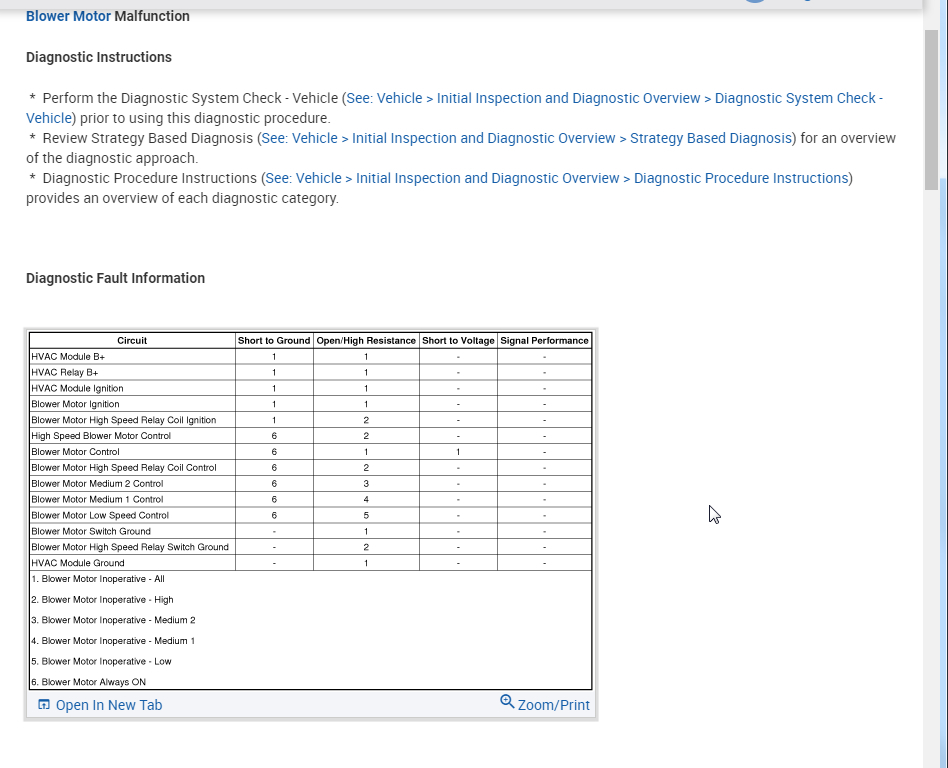 Blower Motor Malfunction

Diagnostic Instructions

* Perform the Diagnostic System Check - Vehicle (See: Vehicle > Initial Inspection and Diagnostic Overview > Diagnostic System Check - Vehicle) prior to using this diagnostic procedure.
* Review Strategy Based Diagnosis (See: Vehicle > Initial Inspection and Diagnostic Overview > Strategy Based Diagnosis) for an overview of the diagnostic approach.
* Diagnostic Procedure Instructions (See: Vehicle > Initial Inspection and Diagnostic Overview > Diagnostic Procedure Instructions) provides an overview of each diagnostic category.

Diagnostic Fault Information

| Circuit | Short to Ground | Open/High Resistance | Short to Voltage | Signal Performance |
|---|---|---|---|---|
| HVAC Module B+ | 1 | 1 | - | - |
| HVAC Relay B+ | 1 | 1 | - | - |
| HVAC Module Ignition | 1 | 1 | - | - |
| Blower Motor Ignition | 1 | 1 | - | - |
| Blower Motor High Speed Relay Coil Ignition | 1 | 2 | - | - |
| High Speed Blower Motor Control | 6 | 2 | - | - |
| Blower Motor Control | 6 | 1 | 1 | - |
| Blower Motor High Speed Relay Coil Control | 6 | 2 | - | - |
| Blower Motor Medium 2 Control | 6 | 3 | - | - |
| Blower Motor Medium 1 Control | 6 | 4 | - | - |
| Blower Motor Low Speed Control | 6 | 5 | - | - |
| Blower Motor Switch Ground | - | 1 | - | - |
| Blower Motor High Speed Relay Switch Ground | - | 2 | - | - |
| HVAC Module Ground | - | 1 | - | - |

1. Blower Motor Inoperative - All
2. Blower Motor Inoperative - High
3. Blower Motor Inoperative - Medium 2
4. Blower Motor Inoperative - Medium 1
5. Blower Motor Inoperative - Low
6. Blower Motor Always ON

Open In New Tab
Zoom/Print